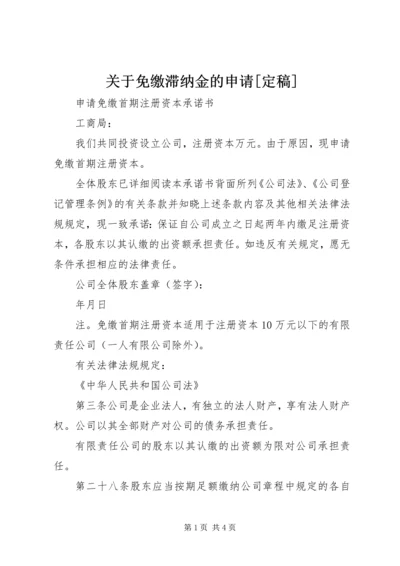 关于免缴滞纳金的申请[定稿]

申请免缴首期注册资本承诺书

工商局：

我们共同投资设立公司，注册资本万元。由于原因，现申请免缴首期注册资本。

全体股东已详细阅读本承诺书背面所列《公司法》、《公司登记管理条例》的有关条款并知晓上述条款内容及其他相关法律法规规定，现一致承诺：保证自公司成立之日起两年内缴足注册资本，各股东以其认缴的出资额承担责任。如违反有关规定，愿无条件承担相应的法律责任。

公司全体股东盖章（签字）：

年月日

注。免缴首期注册资本适用于注册资本10万元以下的有限责任公司（一人有限公司除外）。

有关法律法规规定：

《中华人民共和国公司法》

第三条公司是企业法人，有独立的法人财产，享有法人财产权。公司以其全部财产对公司的债务承担责任。

有限责任公司的股东以其认缴的出资额为限对公司承担责任。

第二十八条股东应当按期足额缴纳公司章程中规定的各自

第1页 共4页